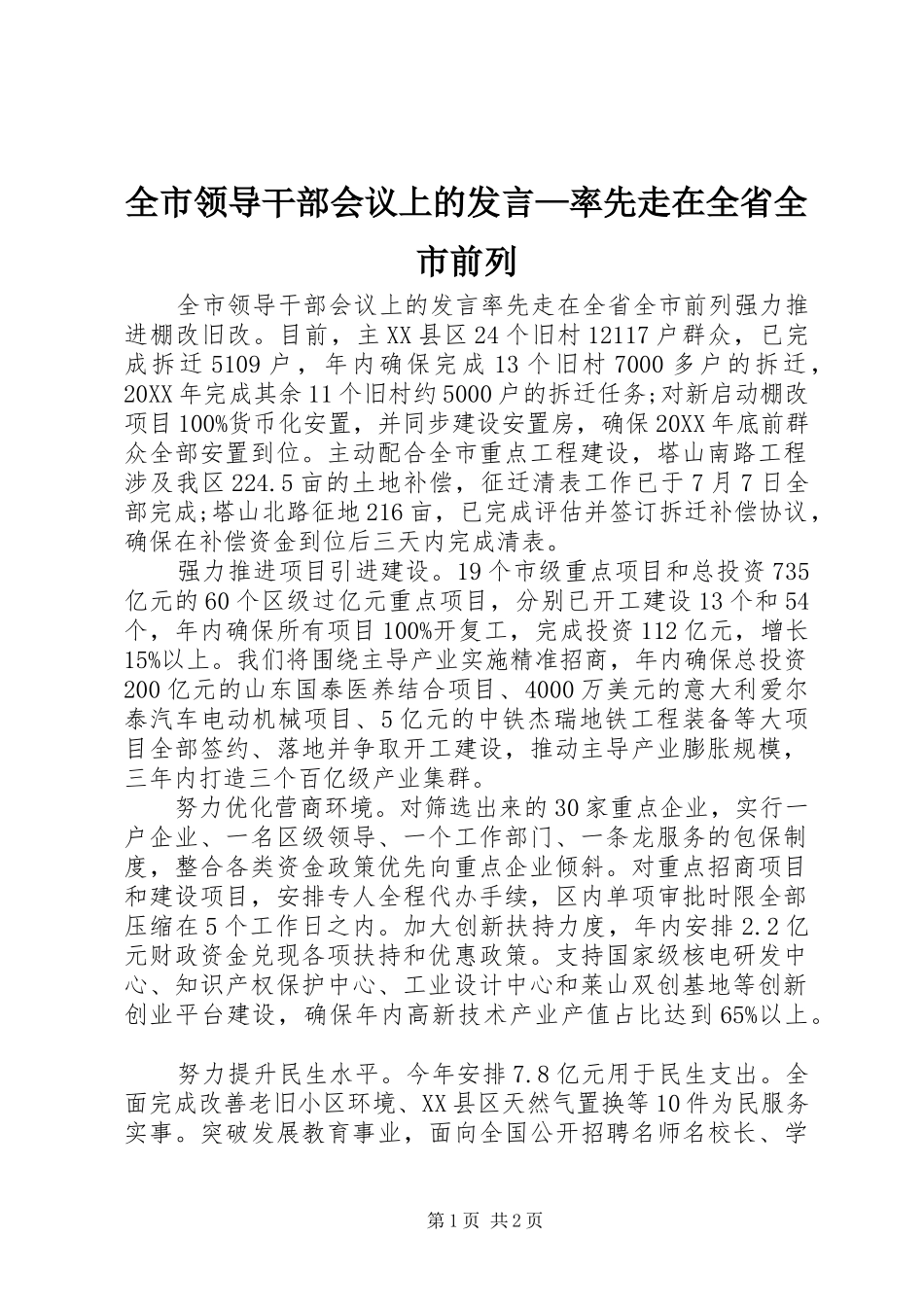 全市领导干部会议上的发言—率先走在全省全市前列

全市领导干部会议上的发言率先走在全省全市前列强力推进棚改旧改。目前，主XX县区24个旧村12117户群众，已完成拆迁5109户，年内确保完成13个旧村7000多户的拆迁，20XX年完成其余11个旧村约5000户的拆迁任务;对新启动棚改项目100%货币化安置，并同步建设安置房，确保20XX年底前群众全部安置到位。主动配合全市重点工程建设，塔山南路工程涉及我区224.5亩的土地补偿，征迁清表工作已于7月7日全部完成;塔山北路征地216亩，已完成评估并签订拆迁补偿协议，确保在补偿资金到位后三天内完成清表。

强力推进项目引进建设。19个市级重点项目和总投资735亿元的60个区级过亿元重点项目，分别已开工建设13个和54个，年内确保所有项目100%开复工，完成投资112亿元，增长15%以上。我们将围绕主导产业实施精准招商，年内确保总投资200亿元的山东国泰医养结合项目、4000万美元的意大利爱尔泰汽车电动机械项目、5亿元的中铁杰瑞地铁工程装备等大项目全部签约、落地并争取开工建设，推动主导产业膨胀规模，三年内打造三个百亿级产业集群。

努力优化营商环境。对筛选出来的30家重点企业，实行一户企业、一名区级领导、一个工作部门、一条龙服务的包保制度，整合各类资金政策优先向重点企业倾斜。对重点招商项目和建设项目，安排专人全程代办手续，区内单项审批时限全部压缩在5个工作日之内。加大创新扶持力度，年内安排2.2亿元财政资金兑现各项扶持和优惠政策。支持国家级核电研发中心、知识产权保护中心、工业设计中心和莱山双创基地等创新创业平台建设，确保年内高新技术产业产值占比达到65%以上。

努力提升民生水平。今年安排7.8亿元用于民生支出。全面完成改善老旧小区环境、XX县区天然气置换等10件为民服务实事。突破发展教育事业，面向全国公开招聘名师名校长、学

第1页 共2页